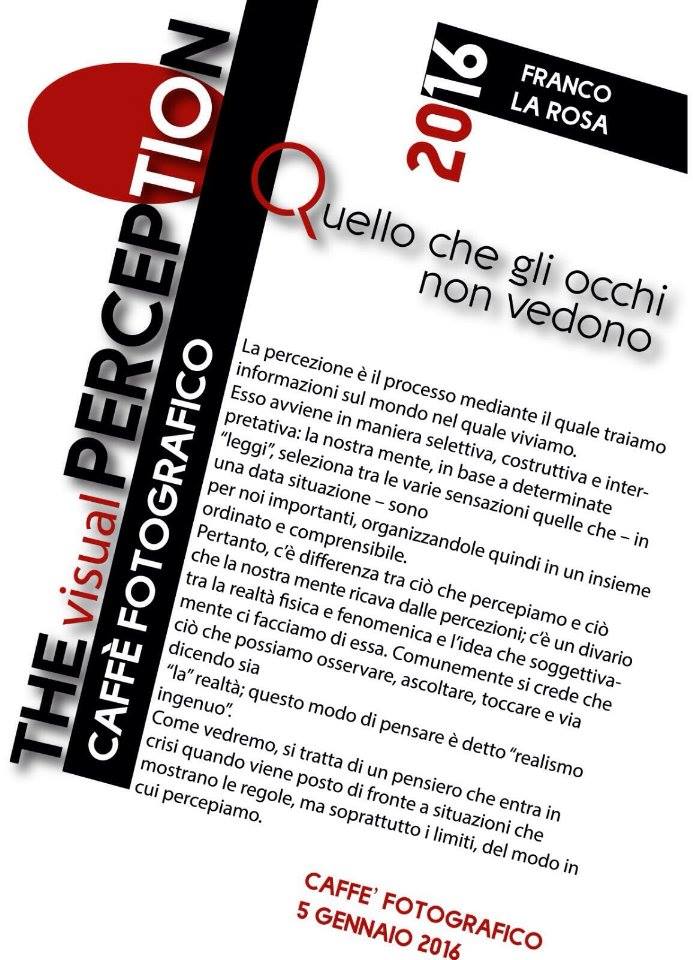 THE visual PERCEPTION

CAFFÈ FOTOGRAFICO

2016

FRANCO
LA ROSA

Quello che gli occhi
non vedono

La percezione è il processo mediante il quale traiamo informazioni sul mondo nel quale viviamo.
Esso avviene in maniera selettiva, costruttiva e interpretativa: la nostra mente, in base a determinate "leggi", seleziona tra le varie sensazioni quelle che – in una data situazione – sono per noi importanti, organizzandole quindi in un insieme ordinato e comprensibile.
Pertanto, c'è differenza tra ciò che percepiamo e ciò che la nostra mente ricava dalle percezioni; c'è un divario tra la realtà fisica e fenomenica e l'idea che soggettivamente ci facciamo di essa. Comunemente si crede che ciò che possiamo osservare, ascoltare, toccare e via dicendo sia "la" realtà; questo modo di pensare è detto "realismo ingenuo".
Come vedremo, si tratta di un pensiero che entra in crisi quando viene posto di fronte a situazioni che mostrano le regole, ma soprattutto i limiti, del modo in cui percepiamo.

CAFFE' FOTOGRAFICO
5 GENNAIO 2016